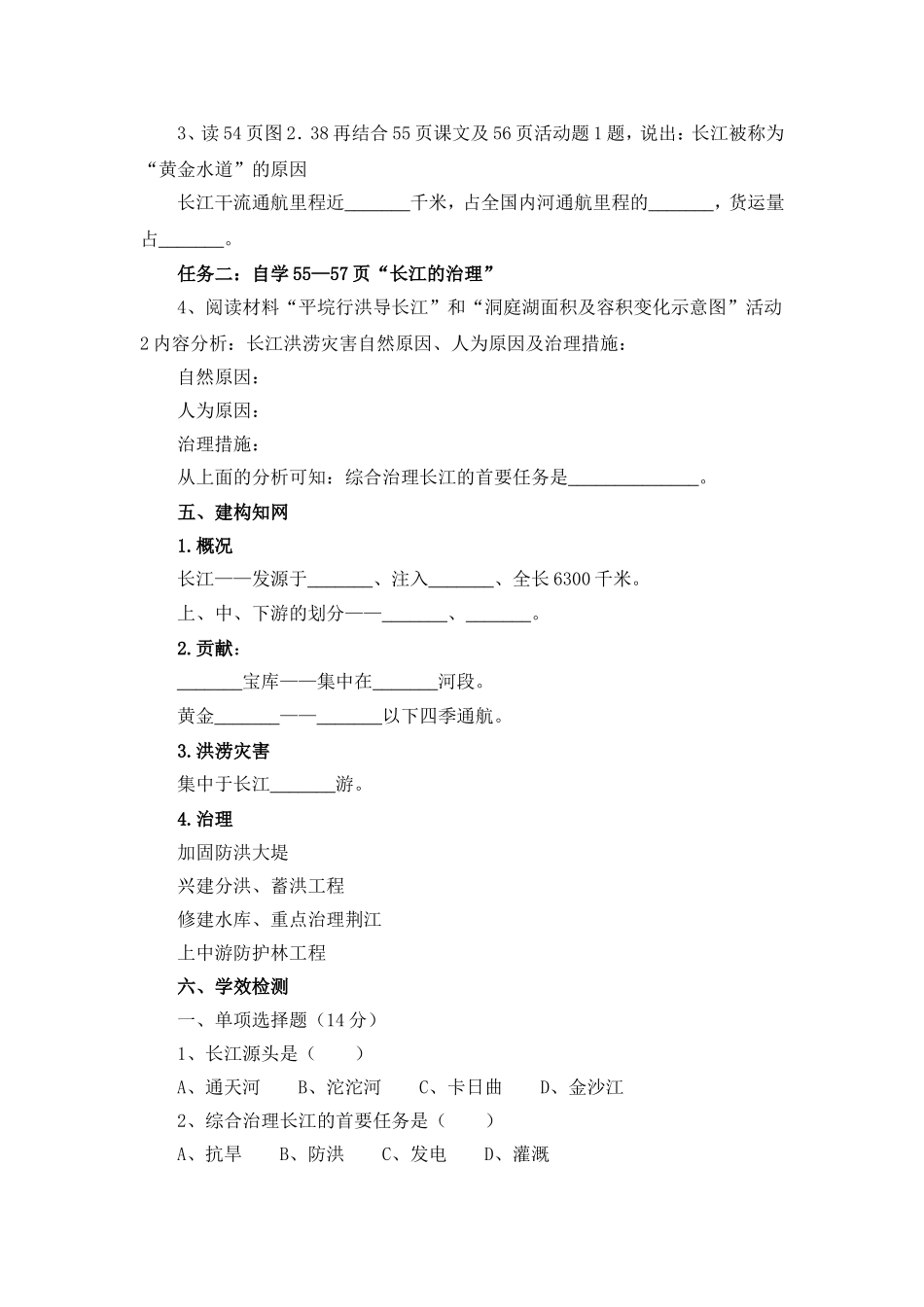 3、读54页图2．38再结合55页课文及56页活动题1题，说出：长江被称为“黄金水道”的原因

长江干流通航里程近_______千米，占全国内河通航里程的_______，货运量占_______。

任务二：自学55—57页“长江的治理”

4、阅读材料“平垸行洪导长江”和“洞庭湖面积及容积变化示意图”活动2内容分析：长江洪涝灾害自然原因、人为原因及治理措施：

自然原因：

人为原因：

治理措施：

从上面的分析可知：综合治理长江的首要任务是______________。

五、建构知网

1.概况

长江——发源于_______、注入_______、全长6300千米。

上、中、下游的划分——_______、_______。

2.贡献：

_______宝库——集中在_______河段。

黄金_______——_______以下四季通航。

3.洪涝灾害

集中于长江_______游。

4.治理

加固防洪大堤

兴建分洪、蓄洪工程

修建水库、重点治理荆江

上中游防护林工程

六、学效检测

一、单项选择题（14分）

1、长江源头是（　　）

A、通天河　　B、沱沱河　　C、卡日曲　　D、金沙江

2、综合治理长江的首要任务是（　　）

A、抗旱　　B、防洪　　C、发电　　D、灌溉